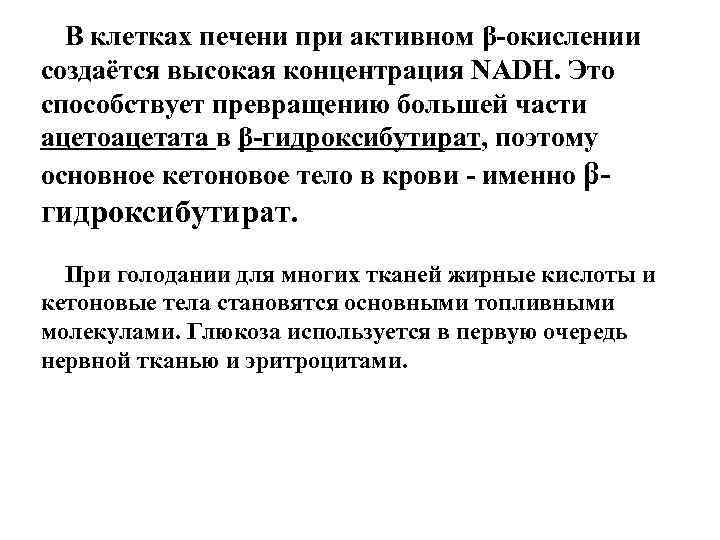 В клетках печени при активном β-окислении создаётся высокая концентрация NADH. Это способствует превращению большей части ацетоацетата в β-гидроксибутират, поэтому основное кетоновое тело в крови - именно β-гидроксибутират.

При голодании для многих тканей жирные кислоты и кетоновые тела становятся основными топливными молекулами. Глюкоза используется в первую очередь нервной тканью и эритроцитами.